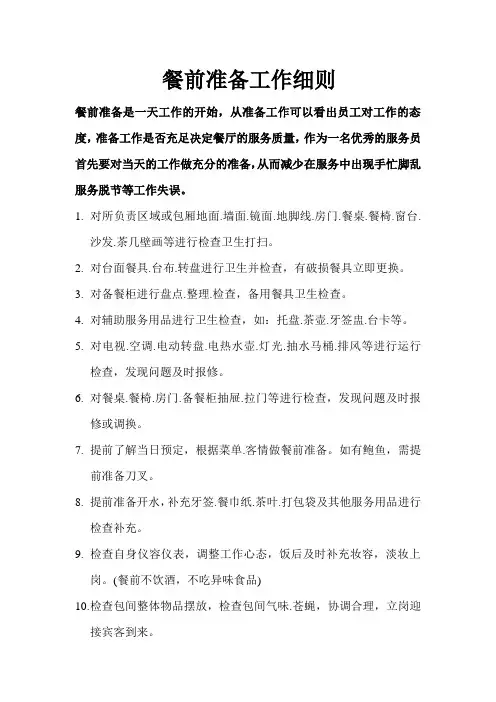 餐前准备工作细则

餐前准备是一天工作的开始，从准备工作可以看出员工对工作的态度，准备工作是否充足决定餐厅的服务质量，作为一名优秀的服务员首先要对当天的工作做充分的准备，从而减少在服务中出现手忙脚乱服务脱节等工作失误。

1. 对所负责区域或包厢地面.墙面.镜面.地脚线.房门.餐桌.餐椅.窗台.沙发.茶几壁画等进行检查卫生打扫。

2. 对台面餐具.台布.转盘进行卫生并检查，有破损餐具立即更换。

3. 对备餐柜进行盘点.整理.检查，备用餐具卫生检查。

4. 对辅助服务用品进行卫生检查，如：托盘.茶壶.牙签盅.台卡等。

5. 对电视.空调.电动转盘.电热水壶.灯光.抽水马桶.排风等进行运行检查，发现问题及时报修。

6. 对餐桌.餐椅.房门.备餐柜抽屉.拉门等进行检查，发现问题及时报修或调换。

7. 提前了解当日预定，根据菜单.客情做餐前准备。如有鲍鱼，需提前准备刀叉。

8. 提前准备开水，补充牙签.餐巾纸.茶叶.打包袋及其他服务用品进行检查补充。

9. 检查自身仪容仪表，调整工作心态，饭后及时补充妆容，淡妆上岗。(餐前不饮酒，不吃异味食品)

10.检查包间整体物品摆放，检查包间气味.苍蝇，协调合理，立岗迎接宾客到来。